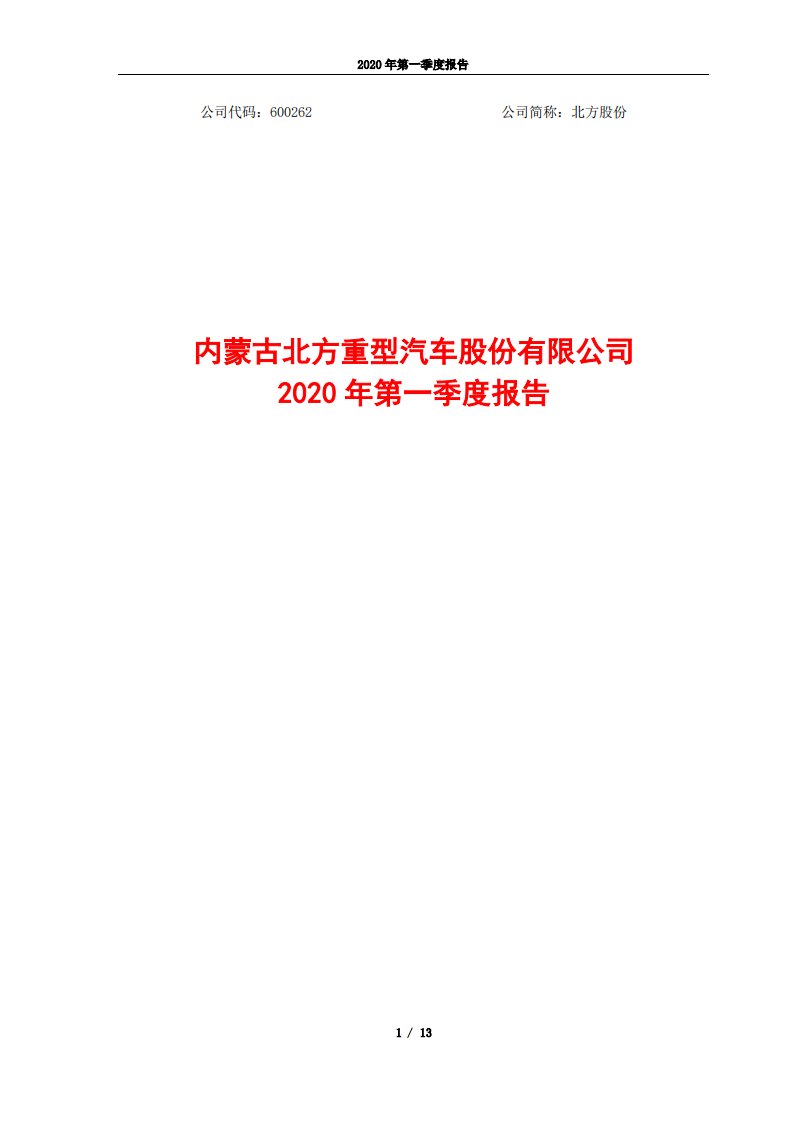 2020 年第一季度报告

公司代码：600262

公司简称：北方股份

内蒙古北方重型汽车股份有限公司
2020 年第一季度报告

1 / 13